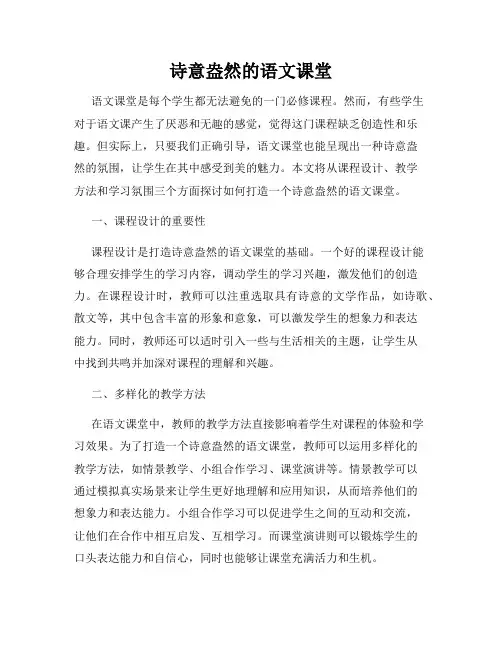 诗意盎然的语文课堂

语文课堂是每个学生都无法避免的一门必修课程。然而，有些学生对于语文课产生了厌恶和无趣的感觉，觉得这门课程缺乏创造性和乐趣。但实际上，只要我们正确引导，语文课堂也能呈现出一种诗意盎然的氛围，让学生在其中感受到美的魅力。本文将从课程设计、教学方法和学习氛围三个方面探讨如何打造一个诗意盎然的语文课堂。

一、课程设计的重要性

课程设计是打造诗意盎然的语文课堂的基础。一个好的课程设计能够合理安排学生的学习内容，调动学生的学习兴趣，激发他们的创造力。在课程设计时，教师可以注重选取具有诗意的文学作品，如诗歌、散文等，其中包含丰富的形象和意象，可以激发学生的想象力和表达能力。同时，教师还可以适时引入一些与生活相关的主题，让学生从中找到共鸣并加深对课程的理解和兴趣。

二、多样化的教学方法

在语文课堂中，教师的教学方法直接影响着学生对课程的体验和学习效果。为了打造一个诗意盎然的语文课堂，教师可以运用多样化的教学方法，如情景教学、小组合作学习、课堂演讲等。情景教学可以通过模拟真实场景来让学生更好地理解和应用知识，从而培养他们的想象力和表达能力。小组合作学习可以促进学生之间的互动和交流，让他们在合作中相互启发、互相学习。而课堂演讲则可以锻炼学生的口头表达能力和自信心，同时也能够让课堂充满活力和生机。